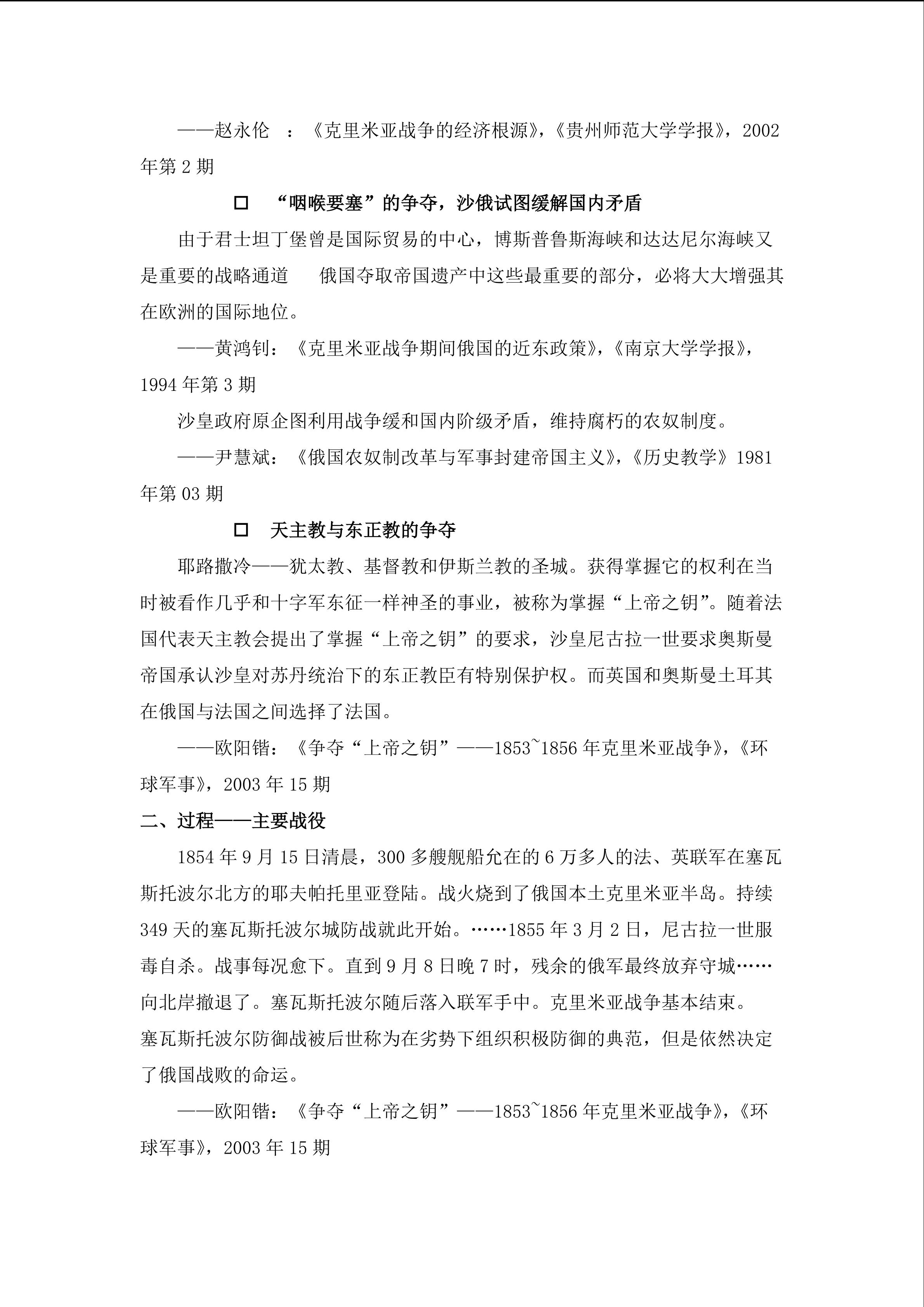 ——赵永伦 ：《克里米亚战争的经济根源》，《贵州师范大学学报》，2002年第2期

☐ “咽喉要塞”的争夺，沙俄试图缓解国内矛盾

由于君士坦丁堡曾是国际贸易的中心，博斯普鲁斯海峡和达达尼尔海峡又是重要的战略通道 俄国夺取帝国遗产中这些最重要的部分，必将大大增强其在欧洲的国际地位。

——黄鸿钊：《克里米亚战争期间俄国的近东政策》，《南京大学学报》，1994年第3期

沙皇政府原企图利用战争缓和国内阶级矛盾，维持腐朽的农奴制度。

——尹慧斌：《俄国农奴制改革与军事封建帝国主义》，《历史教学》1981年第03期

☐ 天主教与东正教的争夺

耶路撒冷——犹太教、基督教和伊斯兰教的圣城。获得掌握它的权利在当时被看作几乎和十字军东征一样神圣的事业，被称为掌握“上帝之钥”。随着法国代表天主教会提出了掌握“上帝之钥”的要求，沙皇尼古拉一世要求奥斯曼帝国承认沙皇对苏丹统治下的东正教臣有特别保护权。而英国和奥斯曼土耳其在俄国与法国之间选择了法国。

——欧阳锴：《争夺“上帝之钥”——1853~1856年克里米亚战争》，《环球军事》，2003年15期

二、过程——主要战役

1854年9月15日清晨，300多艘舰船允在的6万多人的法、英联军在塞瓦斯托波尔北方的耶夫帕托里亚登陆。战火烧到了俄国本土克里米亚半岛。持续349天的塞瓦斯托波尔城防战就此开始。……1855年3月2日，尼古拉一世服毒自杀。战事每况愈下。直到9月8日晚7时，残余的俄军最终放弃守城……向北岸撤退了。塞瓦斯托波尔随后落入联军手中。克里米亚战争基本结束。

塞瓦斯托波尔防御战被后世称为在劣势下组织积极防御的典范，但是依然决定了俄国战败的命运。

——欧阳锴：《争夺“上帝之钥”——1853~1856年克里米亚战争》，《环球军事》，2003年15期